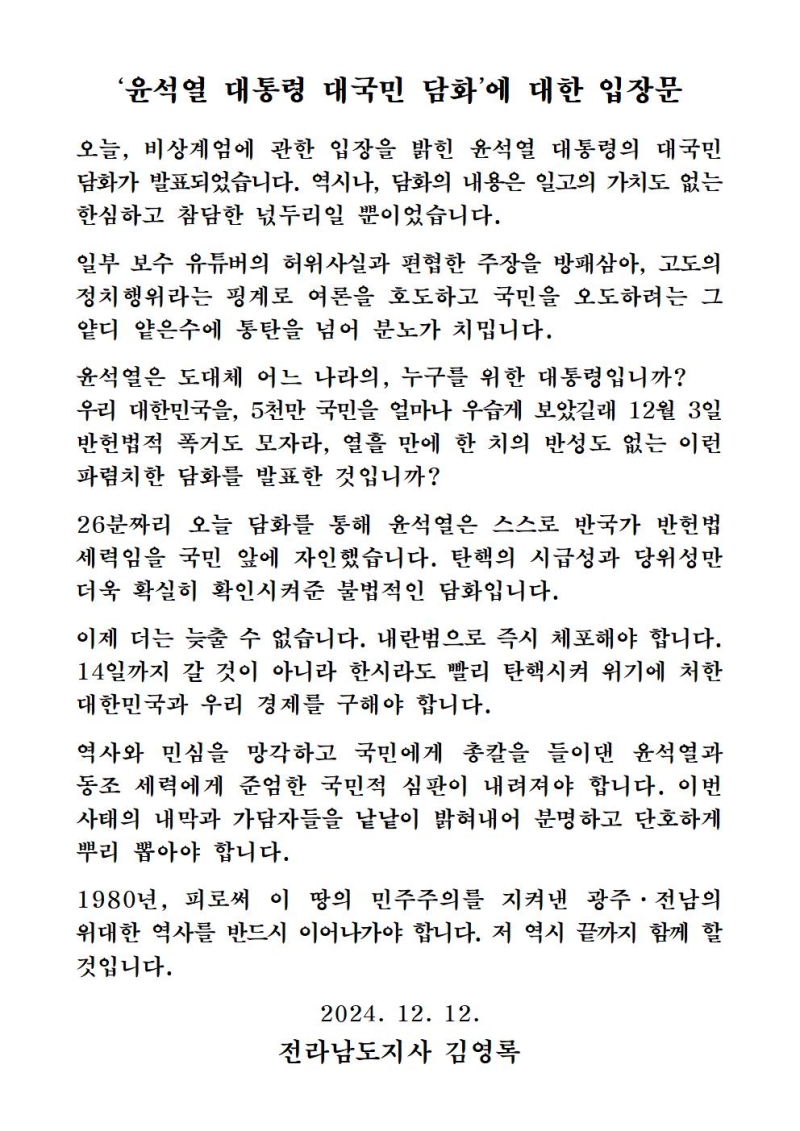 '윤석열 대통령 대국민 담화'에 대한 입장문

오늘, 비상계엄에 관한 입장을 밝힌 윤석열 대통령의 대국민 담화가 발표되었습니다. 역시나, 담화의 내용은 일고의 가치도 없는 한심하고 참담한 넋두리일 뿐이었습니다.

일부 보수 유튜버의 허위사실과 편협한 주장을 방패삼아, 고도의 정치행위라는 핑계로 여론을 호도하고 국민을 오도하려는 그 얕디 얕은수에 통탄을 넘어 분노가 치밉니다.

윤석열은 도대체 어느 나라의, 누구를 위한 대통령입니까?
우리 대한민국을, 5천만 국민을 얼마나 우습게 보았길래 12월 3일 반헌법적 폭거도 모자라, 열흘 만에 한 치의 반성도 없는 이런 파렴치한 담화를 발표한 것입니까?

26분짜리 오늘 담화를 통해 윤석열은 스스로 반국가 반헌법 세력임을 국민 앞에 자인했습니다. 탄핵의 시급성과 당위성만 더욱 확실히 확인시켜준 불법적인 담화입니다.

이제 더는 늦출 수 없습니다. 내란범으로 즉시 체포해야 합니다. 14일까지 갈 것이 아니라 한시라도 빨리 탄핵시켜 위기에 처한 대한민국과 우리 경제를 구해야 합니다.

역사와 민심을 망각하고 국민에게 총칼을 들이댄 윤석열과 동조 세력에게 준엄한 국민적 심판이 내려져야 합니다. 이번 사태의 내막과 가담자들을 낱낱이 밝혀내어 분명하고 단호하게 뿌리 뽑아야 합니다.

1980년, 피로써 이 땅의 민주주의를 지켜낸 광주·전남의 위대한 역사를 반드시 이어나가야 합니다. 저 역시 끝까지 함께 할 것입니다.

2024. 12. 12.
전라남도지사 김영록